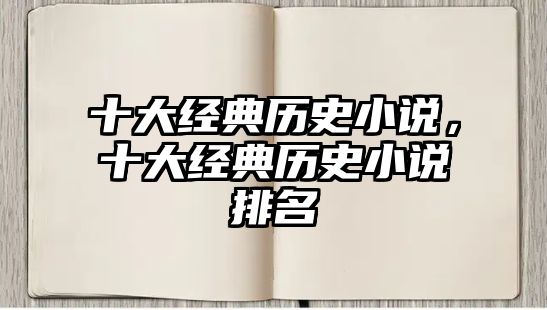 十大经典历史小说，十大经典历史小说排名